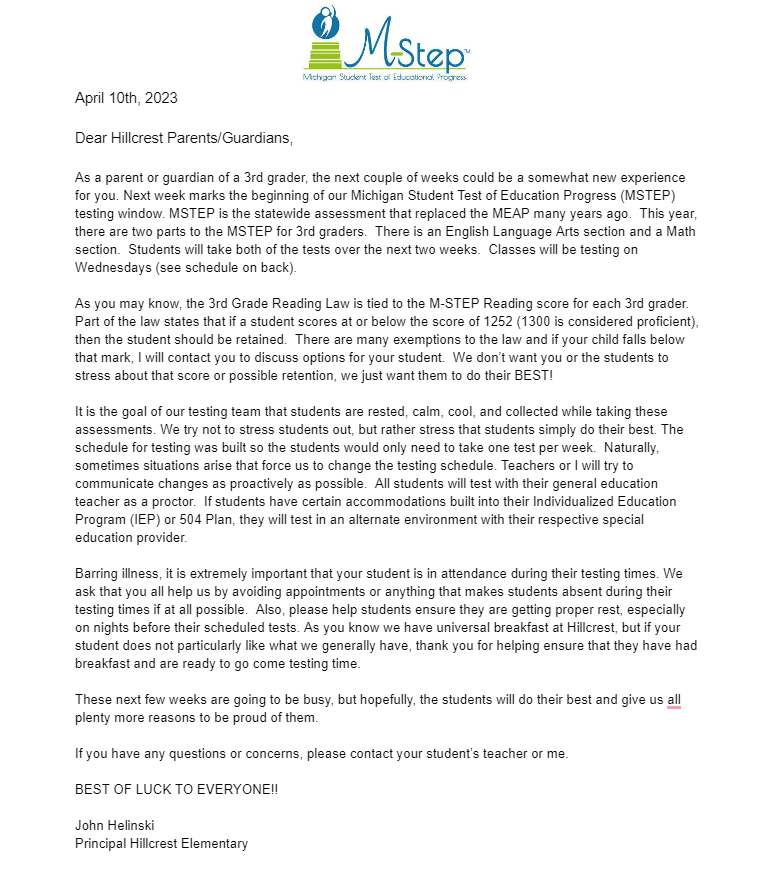 M-Step™
Michigan Student Test of Educational Progress

April 10th, 2023

Dear Hillcrest Parents/Guardians,

As a parent or guardian of a 3rd grader, the next couple of weeks could be a somewhat new experience for you. Next week marks the beginning of our Michigan Student Test of Education Progress (MSTEP) testing window. MSTEP is the statewide assessment that replaced the MEAP many years ago. This year, there are two parts to the MSTEP for 3rd graders. There is an English Language Arts section and a Math section. Students will take both of the tests over the next two weeks. Classes will be testing on Wednesdays (see schedule on back).

As you may know, the 3rd Grade Reading Law is tied to the M-STEP Reading score for each 3rd grader. Part of the law states that if a student scores at or below the score of 1252 (1300 is considered proficient), then the student should be retained. There are many exemptions to the law and if your child falls below that mark, I will contact you to discuss options for your student. We don't want you or the students to stress about that score or possible retention, we just want them to do their BEST!

It is the goal of our testing team that students are rested, calm, cool, and collected while taking these assessments. We try not to stress students out, but rather stress that students simply do their best. The schedule for testing was built so the students would only need to take one test per week. Naturally, sometimes situations arise that force us to change the testing schedule. Teachers or I will try to communicate changes as proactively as possible. All students will test with their general education teacher as a proctor. If students have certain accommodations built into their Individualized Education Program (IEP) or 504 Plan, they will test in an alternate environment with their respective special education provider.

Barring illness, it is extremely important that your student is in attendance during their testing times. We ask that you all help us by avoiding appointments or anything that makes students absent during their testing times if at all possible. Also, please help students ensure they are getting proper rest, especially on nights before their scheduled tests. As you know we have universal breakfast at Hillcrest, but if your student does not particularly like what we generally have, thank you for helping ensure that they have had breakfast and are ready to go come testing time.

These next few weeks are going to be busy, but hopefully, the students will do their best and give us all plenty more reasons to be proud of them.

If you have any questions or concerns, please contact your student's teacher or me.

BEST OF LUCK TO EVERYONE!!

John Helinski
Principal Hillcrest Elementary